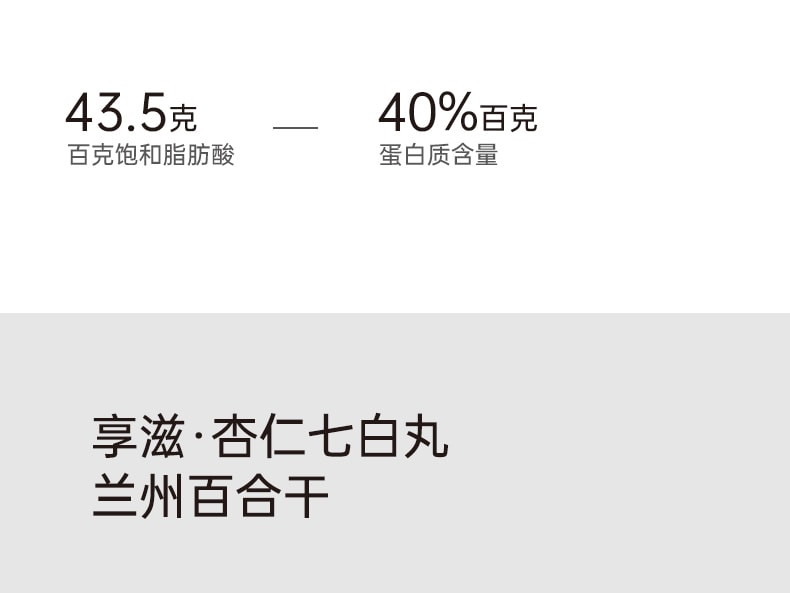 43.5克
百克饱和脂肪酸

—

40%百克
蛋白质含量

享滋·杏仁七白丸
兰州百合干